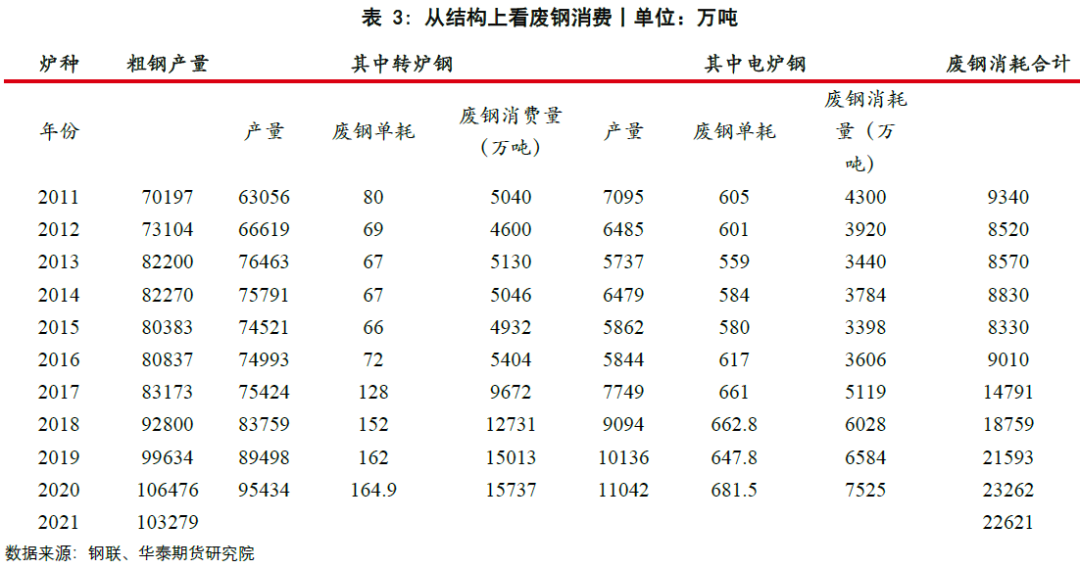 表 3：从结构上看废钢消费丨单位：万吨

| 炉种 | 粗钢产量 | 其中转炉钢 | | | 其中电炉钢 | | | 废钢消耗合计 |
|---|---|---|---|---|---|---|---|---|
| 年份 | | 产量 | 废钢单耗 | 废钢消费量（万吨） | 产量 | 废钢单耗 | 废钢消耗量（万吨） | |
| 2011 | 70197 | 63056 | 80 | 5040 | 7095 | 605 | 4300 | 9340 |
| 2012 | 73104 | 66619 | 69 | 4600 | 6485 | 601 | 3920 | 8520 |
| 2013 | 82200 | 76463 | 67 | 5130 | 5737 | 559 | 3440 | 8570 |
| 2014 | 82270 | 75791 | 67 | 5046 | 6479 | 584 | 3784 | 8830 |
| 2015 | 80383 | 74521 | 66 | 4932 | 5862 | 580 | 3398 | 8330 |
| 2016 | 80837 | 74993 | 72 | 5404 | 5844 | 617 | 3606 | 9010 |
| 2017 | 83173 | 75424 | 128 | 9672 | 7749 | 661 | 5119 | 14791 |
| 2018 | 92800 | 83759 | 152 | 12731 | 9094 | 662.8 | 6028 | 18759 |
| 2019 | 99634 | 89498 | 162 | 15013 | 10136 | 647.8 | 6584 | 21593 |
| 2020 | 106476 | 95434 | 164.9 | 15737 | 11042 | 681.5 | 7525 | 23262 |
| 2021 | 103279 | | | | | | | 22621 |

数据来源：钢联、华泰期货研究院